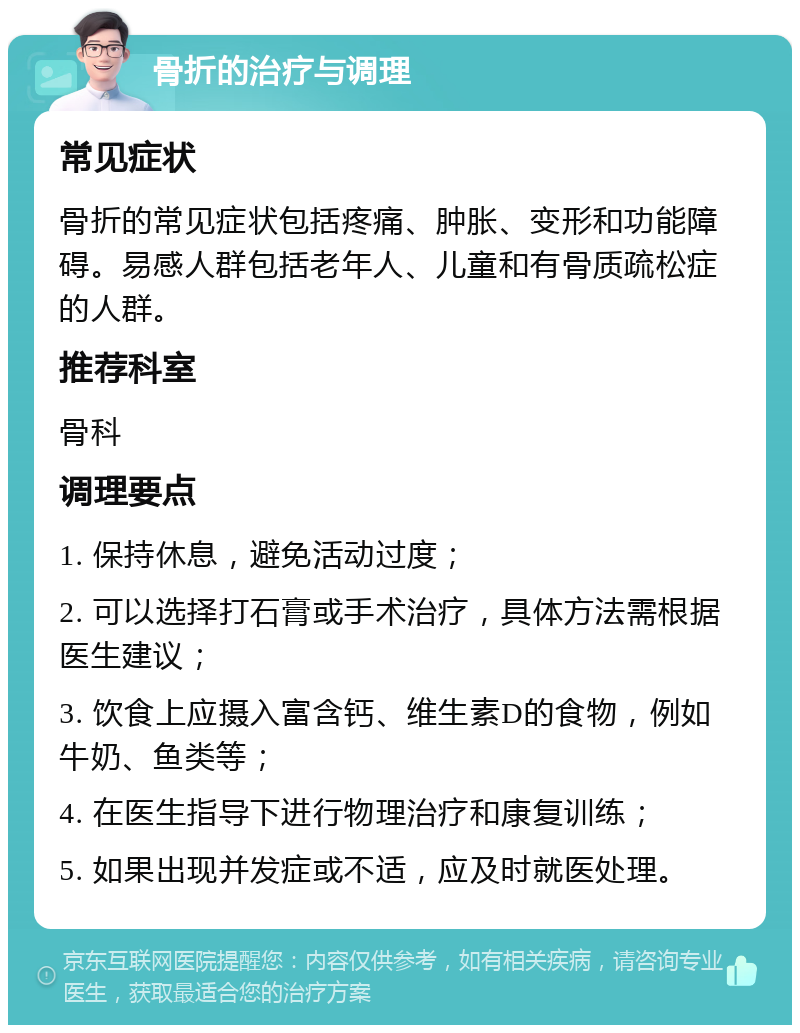 骨折的治疗与调理

常见症状

骨折的常见症状包括疼痛、肿胀、变形和功能障碍。易感人群包括老年人、儿童和有骨质疏松症的人群。

推荐科室

骨科

调理要点

1. 保持休息，避免活动过度；

2. 可以选择打石膏或手术治疗，具体方法需根据医生建议；

3. 饮食上应摄入富含钙、维生素D的食物，例如牛奶、鱼类等；

4. 在医生指导下进行物理治疗和康复训练；

5. 如果出现并发症或不适，应及时就医处理。

京东互联网医院提醒您：内容仅供参考，如有相关疾病，请咨询专业医生，获取最适合您的治疗方案